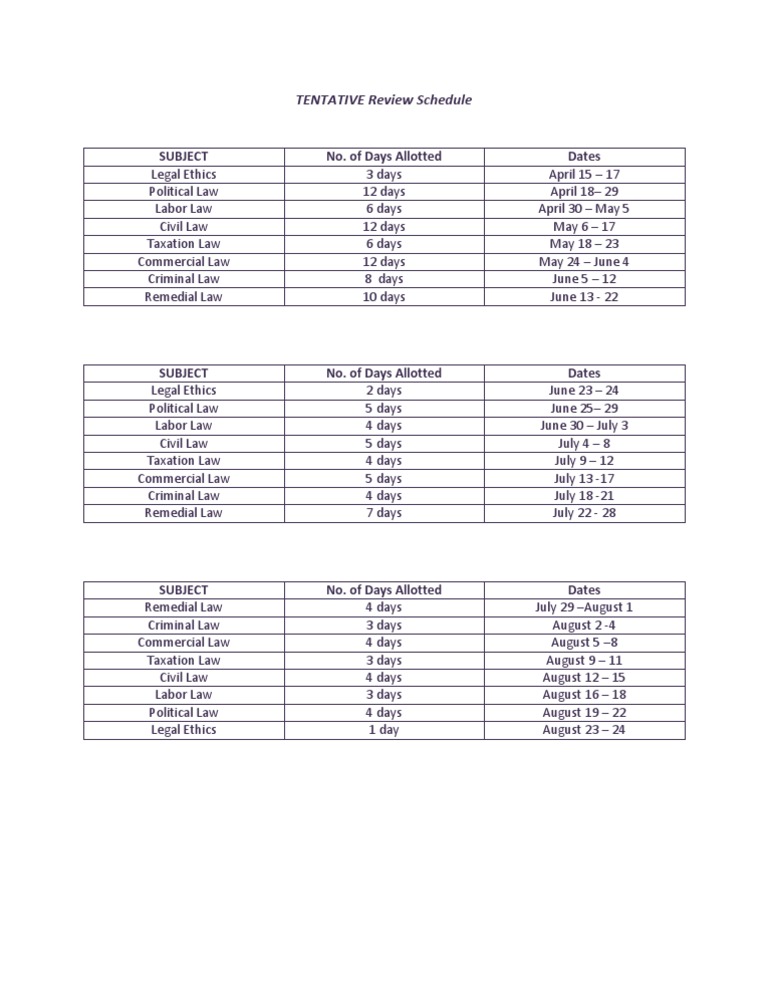 TENTATIVE Review Schedule

| SUBJECT | No. of Days Allotted | Dates |
|---|---|---|
| Legal Ethics | 3 days | April 15 – 17 |
| Political Law | 12 days | April 18– 29 |
| Labor Law | 6 days | April 30 – May 5 |
| Civil Law | 12 days | May 6 – 17 |
| Taxation Law | 6 days | May 18 – 23 |
| Commercial Law | 12 days | May 24 – June 4 |
| Criminal Law | 8 days | June 5 – 12 |
| Remedial Law | 10 days | June 13 - 22 |

| SUBJECT | No. of Days Allotted | Dates |
|---|---|---|
| Legal Ethics | 2 days | June 23 – 24 |
| Political Law | 5 days | June 25– 29 |
| Labor Law | 4 days | June 30 – July 3 |
| Civil Law | 5 days | July 4 – 8 |
| Taxation Law | 4 days | July 9 – 12 |
| Commercial Law | 5 days | July 13 -17 |
| Criminal Law | 4 days | July 18 -21 |
| Remedial Law | 7 days | July 22 - 28 |

| SUBJECT | No. of Days Allotted | Dates |
|---|---|---|
| Remedial Law | 4 days | July 29 –August 1 |
| Criminal Law | 3 days | August 2 -4 |
| Commercial Law | 4 days | August 5 –8 |
| Taxation Law | 3 days | August 9 – 11 |
| Civil Law | 4 days | August 12 – 15 |
| Labor Law | 3 days | August 16 – 18 |
| Political Law | 4 days | August 19 – 22 |
| Legal Ethics | 1 day | August 23 – 24 |